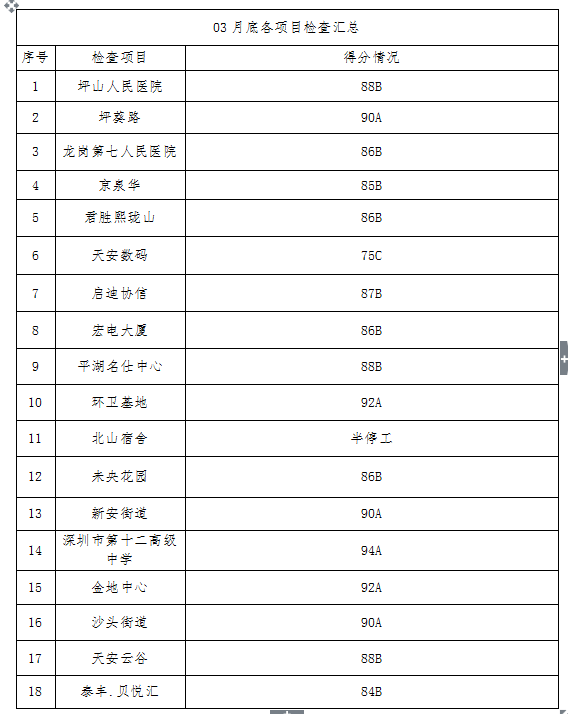 | 03 月底各项目检查汇总 | | |
|---|---|---|
| 序号 | 检查项目 | 得分情况 |
| 1 | 坪山人民医院 | 88B |
| 2 | 坪葵路 | 90A |
| 3 | 龙岗第七人民医院 | 86B |
| 4 | 京泉华 | 85B |
| 5 | 君胜熙珑山 | 86B |
| 6 | 天安数码 | 75C |
| 7 | 启迪协信 | 87B |
| 8 | 宏电大厦 | 86B |
| 9 | 平湖名仕中心 | 88B |
| 10 | 环卫基地 | 92A |
| 11 | 北山宿舍 | 半停工 |
| 12 | 未央花园 | 86B |
| 13 | 新安街道 | 90A |
| 14 | 深圳市第十二高级中学 | 94A |
| 15 | 金地中心 | 92A |
| 16 | 沙头街道 | 90A |
| 17 | 天安云谷 | 88B |
| 18 | 泰丰．贝悦汇 | 84B |